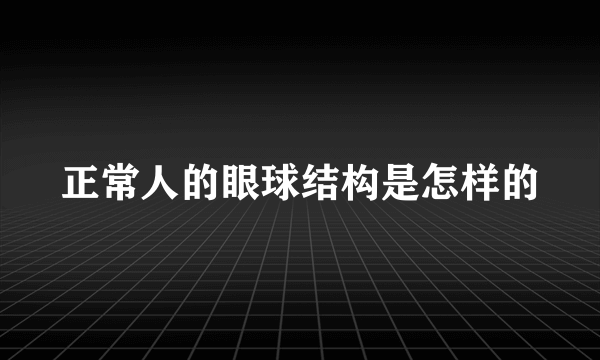 正常人的眼球结构是怎样的